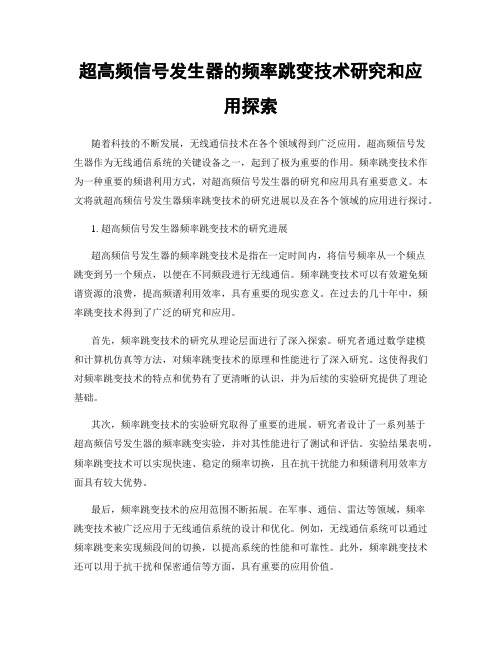 超高频信号发生器的频率跳变技术研究和应用探索

随着科技的不断发展，无线通信技术在各个领域得到广泛应用。超高频信号发生器作为无线通信系统的关键设备之一，起到了极为重要的作用。频率跳变技术作为一种重要的频谱利用方式，对超高频信号发生器的研究和应用具有重要意义。本文将就超高频信号发生器频率跳变技术的研究进展以及在各个领域的应用进行探讨。

1. 超高频信号发生器频率跳变技术的研究进展

超高频信号发生器的频率跳变技术是指在一定时间内，将信号频率从一个频点跳变到另一个频点，以便在不同频段进行无线通信。频率跳变技术可以有效避免频谱资源的浪费，提高频谱利用效率，具有重要的现实意义。在过去的几十年中，频率跳变技术得到了广泛的研究和应用。

首先，频率跳变技术的研究从理论层面进行了深入探索。研究者通过数学建模和计算机仿真等方法，对频率跳变技术的原理和性能进行了深入研究。这使得我们对频率跳变技术的特点和优势有了更清晰的认识，并为后续的实验研究提供了理论基础。

其次，频率跳变技术的实验研究取得了重要的进展。研究者设计了一系列基于超高频信号发生器的频率跳变实验，并对其性能进行了测试和评估。实验结果表明，频率跳变技术可以实现快速、稳定的频率切换，且在抗干扰能力和频谱利用效率方面具有较大优势。

最后，频率跳变技术的应用范围不断拓展。在军事、通信、雷达等领域，频率跳变技术被广泛应用于无线通信系统的设计和优化。例如，无线通信系统可以通过频率跳变来实现频段间的切换，以提高系统的性能和可靠性。此外，频率跳变技术还可以用于抗干扰和保密通信等方面，具有重要的应用价值。